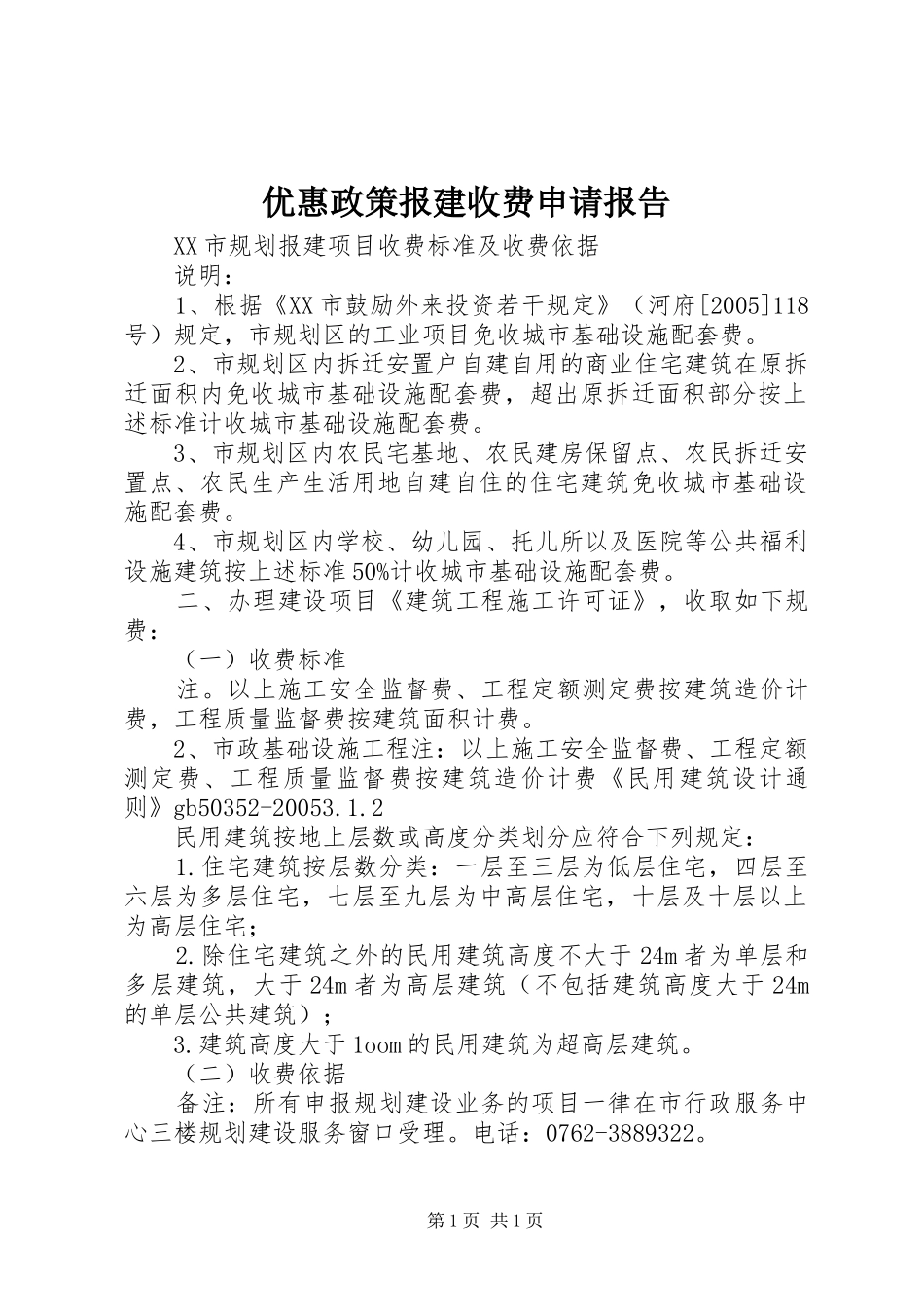 优惠政策报建收费申请报告

XX市规划报建项目收费标准及收费依据

说明：

1、根据《XX市鼓励外来投资若干规定》（河府[2005]118号）规定，市规划区的工业项目免收城市基础设施配套费。

2、市规划区内拆迁安置户自建自用的商业住宅建筑在原拆迁面积内免收城市基础设施配套费，超出原拆迁面积部分按上述标准计收城市基础设施配套费。

3、市规划区内农民宅基地、农民建房保留点、农民拆迁安置点、农民生产生活用地自建自住的住宅建筑免收城市基础设施配套费。

4、市规划区内学校、幼儿园、托儿所以及医院等公共福利设施建筑按上述标准50%计收城市基础设施配套费。

二、办理建设项目《建筑工程施工许可证》，收取如下规费：

（一）收费标准

注。以上施工安全监督费、工程定额测定费按建筑造价计费，工程质量监督费按建筑面积计费。

2、市政基础设施工程注：以上施工安全监督费、工程定额测定费、工程质量监督费按建筑造价计费《民用建筑设计通则》gb50352-20053.1.2

民用建筑按地上层数或高度分类划分应符合下列规定：

1.住宅建筑按层数分类：一层至三层为低层住宅，四层至六层为多层住宅，七层至九层为中高层住宅，十层及十层以上为高层住宅；

2.除住宅建筑之外的民用建筑高度不大于24m者为单层和多层建筑，大于24m者为高层建筑（不包括建筑高度大于24m的单层公共建筑）；

3.建筑高度大于1oom的民用建筑为超高层建筑。

（二）收费依据

备注：所有申报规划建设业务的项目一律在市行政服务中心三楼规划建设服务窗口受理。电话：0762-3889322。

第1页 共1页